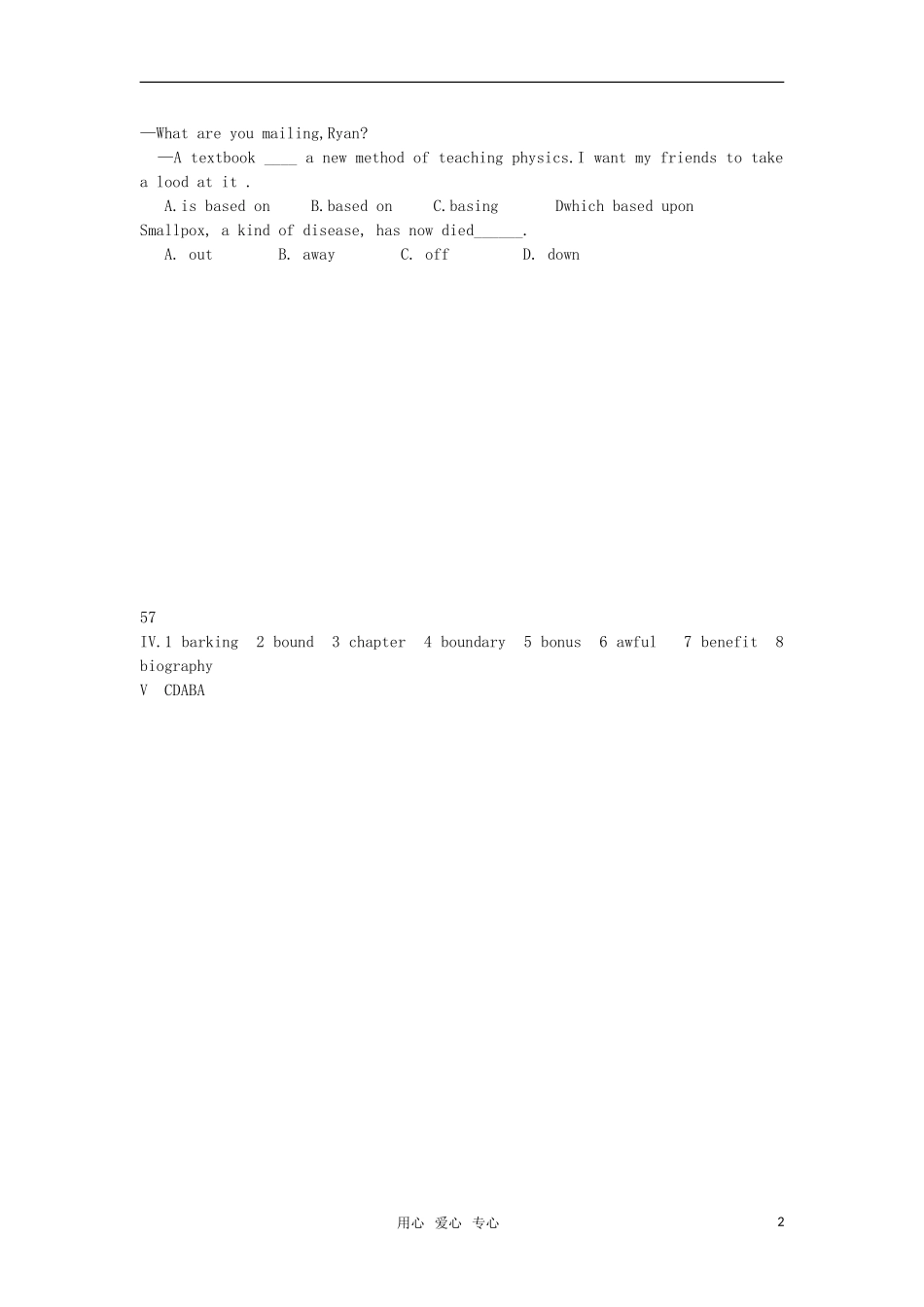 —What are you mailing,Ryan?

—A textbook ____ a new method of teaching physics.I want my friends to take a lood at it .

A.is based on B.based on C.basing Dwhich based upon

Smallpox, a kind of disease, has now died____.

A. out B. away C. off D. down

57

IV.1 barking 2 bound 3 chapter 4 boundary 5 bonus 6 awful 7 benefit 8 biography

V CDABA

用心 爱心 专心

2